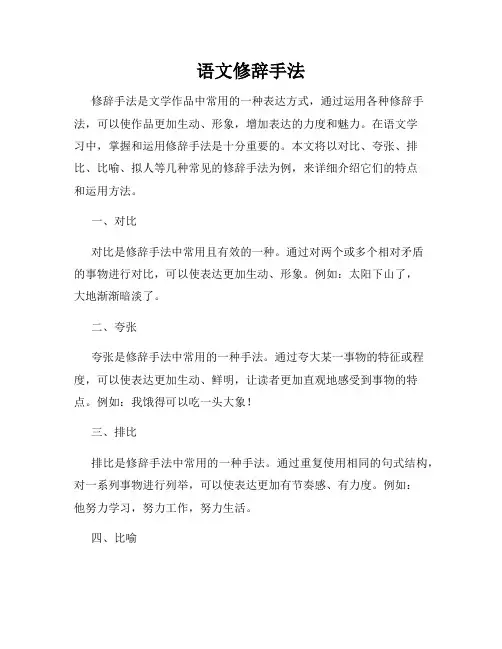 语文修辞手法

修辞手法是文学作品中常用的一种表达方式，通过运用各种修辞手法，可以使作品更加生动、形象，增加表达的力度和魅力。在语文学习中，掌握和运用修辞手法是十分重要的。本文将以对比、夸张、排比、比喻、拟人等几种常见的修辞手法为例，来详细介绍它们的特点和运用方法。

一、对比

对比是修辞手法中常用且有效的一种。通过对两个或多个相对矛盾的事物进行对比，可以使表达更加生动、形象。例如：太阳下山了，大地渐渐暗淡了。

二、夸张

夸张是修辞手法中常用的一种手法。通过夸大某一事物的特征或程度，可以使表达更加生动、鲜明，让读者更加直观地感受到事物的特点。例如：我饿得可以吃一头大象！

三、排比

排比是修辞手法中常用的一种手法。通过重复使用相同的句式结构，对一系列事物进行列举，可以使表达更加有节奏感、有力度。例如：他努力学习，努力工作，努力生活。

四、比喻